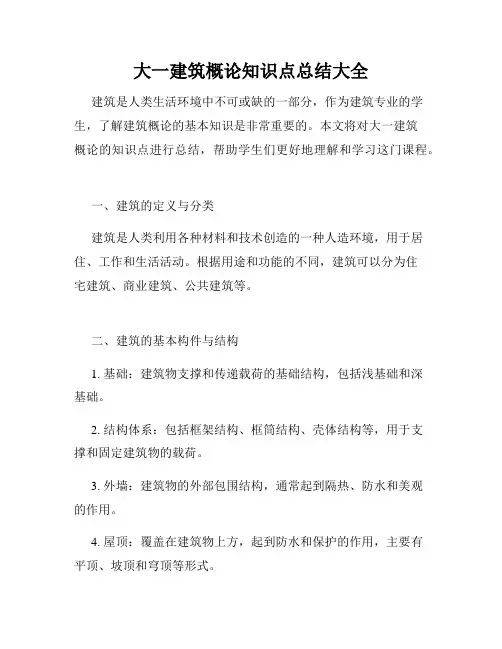 大一建筑概论知识点总结大全

建筑是人类生活环境中不可或缺的一部分，作为建筑专业的学生，了解建筑概论的基本知识是非常重要的。本文将对大一建筑概论的知识点进行总结，帮助学生们更好地理解和学习这门课程。

一、建筑的定义与分类

建筑是人类利用各种材料和技术创造的一种人造环境，用于居住、工作和生活活动。根据用途和功能的不同，建筑可以分为住宅建筑、商业建筑、公共建筑等。

二、建筑的基本构件与结构

1. 基础：建筑物支撑和传递载荷的基础结构，包括浅基础和深基础。

2. 结构体系：包括框架结构、框筒结构、壳体结构等，用于支撑和固定建筑物的载荷。

3. 外墙：建筑物的外部包围结构，通常起到隔热、防水和美观的作用。

4. 屋顶：覆盖在建筑物上方，起到防水和保护的作用，主要有平顶、坡顶和穹顶等形式。